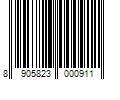 8 905823 000911